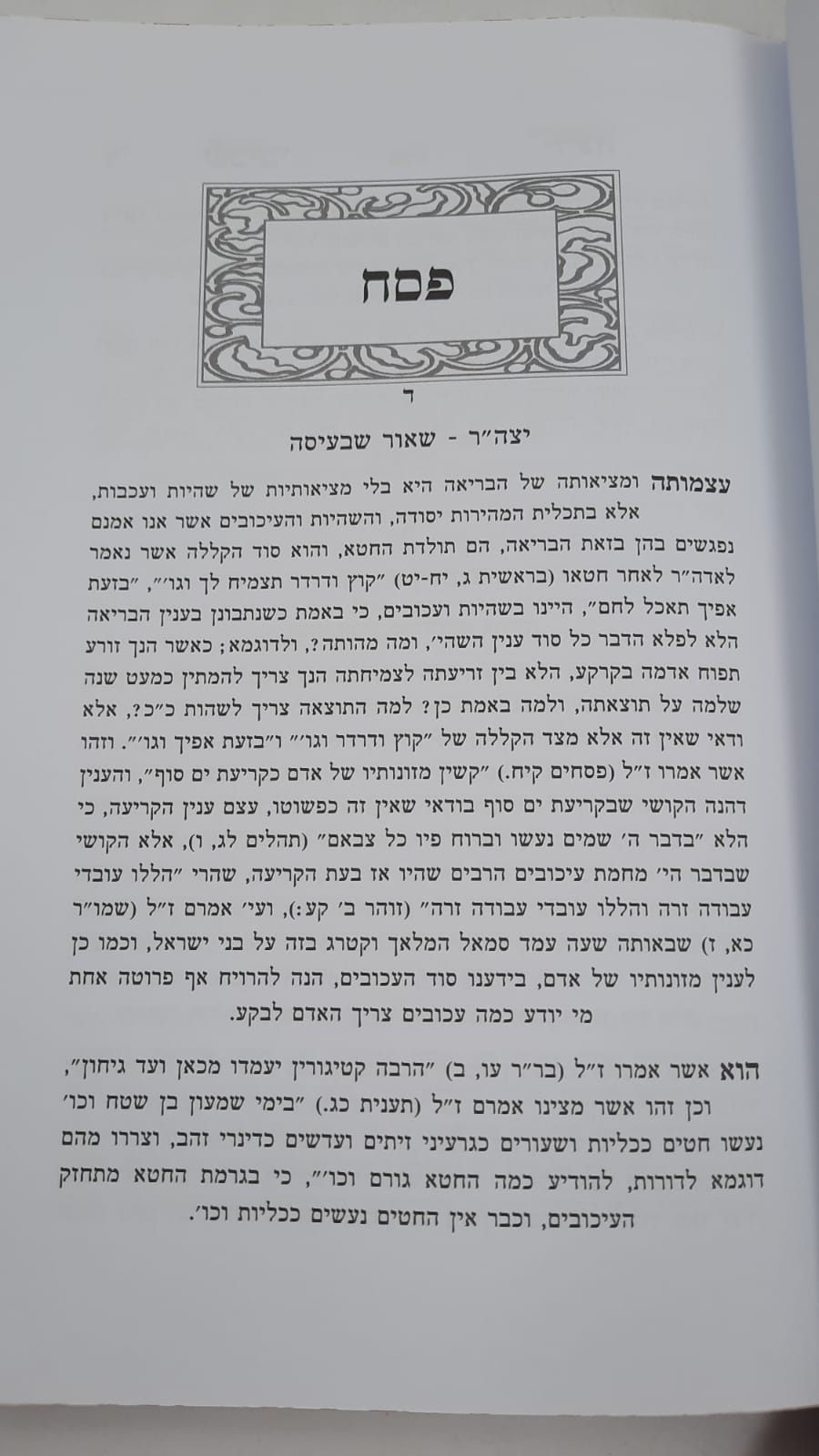 פסח

ד

יצה"ר - שאור שבעיסה

עצמותה ומציאותה של הבריאה היא בלי מציאותיות של שהיות ועכבות, אלא בתכלית המהירות יסודה, והשהיות והעיכובים אשר אנו אמנם נפגשים בהן בזאת הבריאה, הם תולדת החטא, והוא סוד הקללה אשר נאמר לאדה"ר לאחר חטאו (בראשית ג, יח-יט) "קוץ ודרדר תצמיח לך וגו'", "בזעת אפיך תאכל לחם", היינו בשהיות ועכובים, כי באמת כשנתבונן בענין הבריאה הלא לפלא הדבר כל סוד ענין השהי', ומה מהותה?, ולדוגמא; כאשר הנך זורע תפוח אדמה בקרקע, הלא בין זריעתה לצמיחתה הנך צריך להמתין כמעט שנה שלמה על תוצאתה, ולמה באמת כן? למה התוצאה צריך לשהות כ"כ?, אלא ודאי שאין זה אלא מצד הקללה של "קוץ ודרדר וגו'" ו"בזעת אפיך וגו'". וזהו אשר אמרו ז"ל (פסחים קיח.) "קשין מזונותיו של אדם כקריעת ים סוף", והענין דהנה הקושי שבקריעת ים סוף בודאי שאין זה כפשוטו, עצם ענין הקריעה, כי הלא "בדבר ה' שמים נעשו וברוח פיו כל צבאם" (תהלים לג, ו), אלא הקושי שבדבר הי' מחמת עיכובים הרבים שהיו אז בעת הקריעה, שהרי "הללו עובדי עבודה זרה והללו עובדי עבודה זרה" (זוהר ב' קע:), ועי' אמרם ז"ל (שמו"ר כא, ז) שבאותה שעה עמד סמאל המלאך וקטרג בזה על בני ישראל, וכמו כן לענין מזונותיו של אדם, בידענו סוד העכובים, הנה להרויח אף פרוטה אחת מי יודע כמה עכובים צריך האדם לבקע.

הוא אשר אמרו ז"ל (בר"ר עו, ב) "הרבה קטיגורין יעמדו מכאן ועד גיחון", וכן זהו אשר מצינו אמרם ז"ל (תענית כג.) "בימי שמעון בן שטח וכו' נעשו חטים ככליות ושעורים כגרעיני זיתים ועדשים כדינרי זהב, וצררו מהם דוגמא לדורות, להודיע כמה החטא גורם וכו'", כי בגרמת החטא מתחזק העיכובים, וכבר אין החטים נעשים ככליות וכו'.